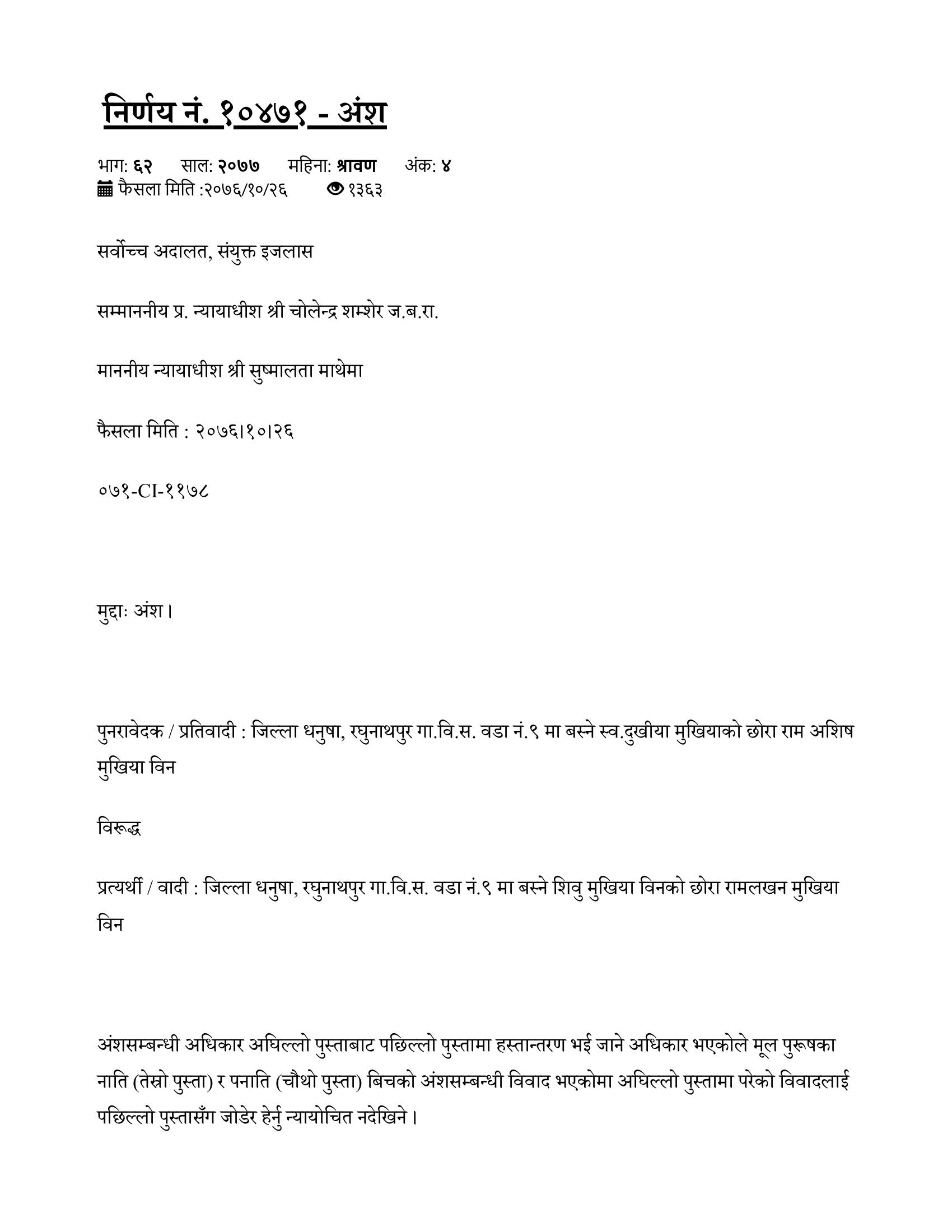 निर्णय नं. १०४७१ - अंश

भाग: ६२ साल: २०७७ महिना: श्रावण अंक: ४
फैसला मिति :२०७६/१०/२६ १३६३

सर्वोच्च अदालत, संयुक्त इजलास

सम्माननीय प्र. न्यायाधीश श्री चोलेन्द्र शम्शेर ज.ब.रा.

माननीय न्यायाधीश श्री सुष्मालता माथेमा

फैसला मिति : २०७६।१०।२६

०७१-CI-११७८

मुद्दाः अंश।

पुनरावेदक / प्रतिवादी : जिल्ला धनुषा, रघुनाथपुर गा.वि.स. वडा नं.९ मा बस्ने स्व.दुखीया मुखियाको छोरा राम अशिष मुखिया विन

विरूद्ध

प्रत्यर्थी / वादी : जिल्ला धनुषा, रघुनाथपुर गा.वि.स. वडा नं.९ मा बस्ने शिवु मुखिया विनको छोरा रामलखन मुखिया विन

अंशसम्बन्धी अधिकार अघिल्लो पुस्ताबाट पछिल्लो पुस्तामा हस्तान्तरण भई जाने अधिकार भएकोले मूल पुरूषका नाति (तेस्रो पुस्ता) र पनाति (चौथो पुस्ता) बिचको अंशसम्बन्धी विवाद भएकोमा अघिल्लो पुस्तामा परेको विवादलाई पछिल्लो पुस्तासँग जोडेर हेर्नु न्यायोचित नदेखिने।